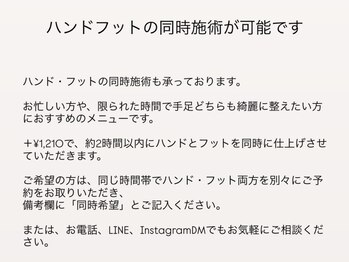 ハンドフットの同時施術が可能です

ハンド・フットの同時施術も承っております。

お忙しい方や、限られた時間で手足どちらも綺麗に整えたい方におすすめのメニューです。

＋¥1,210で、約2時間以内にハンドとフットを同時に仕上げさせていただきます。

ご希望の方は、同じ時間帯でハンド・フット両方を別々にご予約をお取りいただき、
備考欄に「同時希望」とご記入ください。

または、お電話、LINE、InstagramDMでもお気軽にご相談ください。